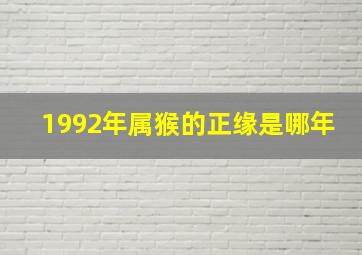 1992年属猴的正缘是哪年